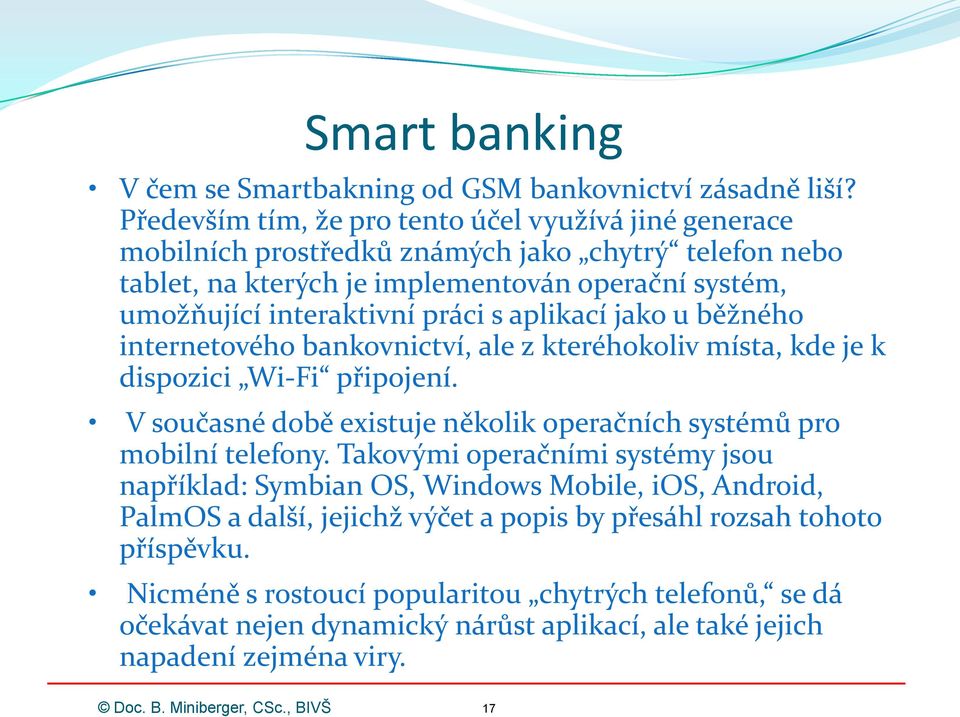 Smart banking

• V čem se Smartbakning od GSM bankovnictví zásadně liší? Především tím, že pro tento účel využívá jiné generace mobilních prostředků známých jako „chytrý“ telefon nebo tablet, na kterých je implementován operační systém, umožňující interaktivní práci s aplikací jako u běžného internetového bankovnictví, ale z kteréhokoliv místa, kde je k dispozici „Wi-Fi“ připojení.

• V současné době existuje několik operačních systémů pro mobilní telefony. Takovými operačními systémy jsou například: Symbian OS, Windows Mobile, iOS, Android, PalmOS a další, jejichž výčet a popis by přesáhl rozsah tohoto příspěvku.

• Nicméně s rostoucí popularitou „chytrých telefonů,“ se dá očekávat nejen dynamický nárůst aplikací, ale také jejich napadení zejména viry.

© Doc. B. Miniberger, CSc., BIVŠ

17